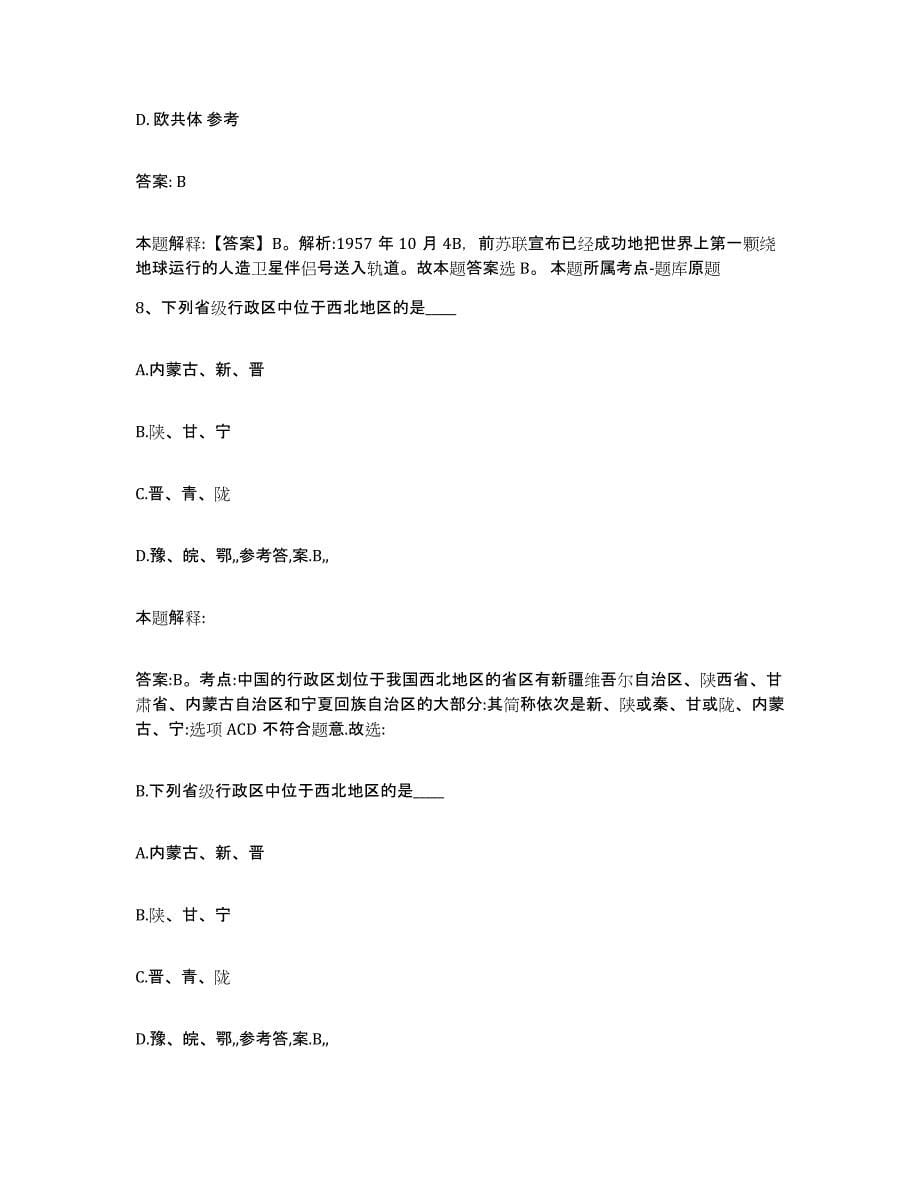 D. 欧共体 参考

答案: B

本题解释:【答案】B。解析:1957 年 10 月 4B, 前苏联宣布已经成功地把世界上第一颗绕地球运行的人造卫星伴侣号送入轨道。故本题答案选 B。 本题所属考点-题库原题

8、下列省级行政区中位于西北地区的是____

A.内蒙古、新、晋

B.陕、甘、宁

C.晋、青、陇

D.豫、皖、鄂,,参考答,案.B,,

本题解释:

答案:B。考点:中国的行政区划位于我国西北地区的省区有新疆维吾尔自治区、陕西省、甘肃省、内蒙古自治区和宁夏回族自治区的大部分:其简称依次是新、陕或秦、甘或陇、内蒙古、宁:选项 ACD 不符合题意.故选:

B.下列省级行政区中位于西北地区的是____

A.内蒙古、新、晋

B.陕、甘、宁

C.晋、青、陇

D.豫、皖、鄂,,参考答,案.B,,